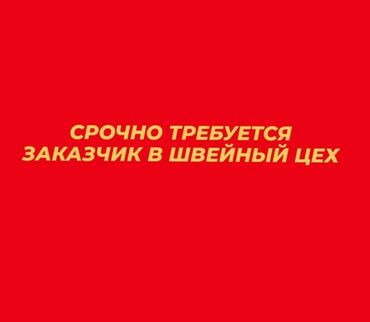 СРОЧНО ТРЕБУЕТСЯ
ЗАКАЗЧИК В ШВЕЙНЫЙ ЦЕХ